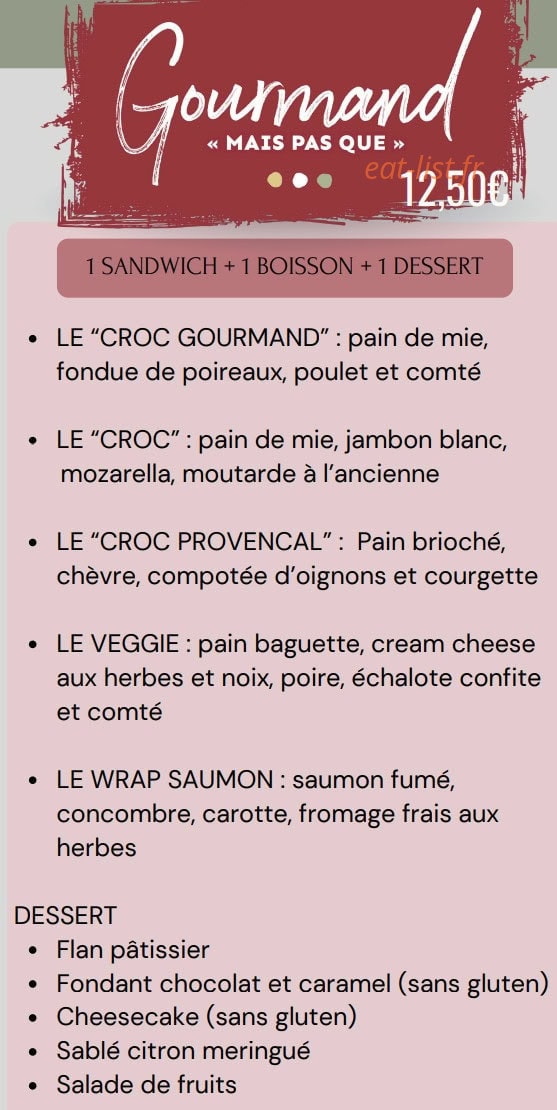 Gourmand
« MAIS PAS QUE »
eat-list.fr
12,50€

1 SANDWICH + 1 BOISSON + 1 DESSERT

- LE “CROC GOURMAND” : pain de mie, fondue de poireaux, poulet et comté
- LE “CROC” : pain de mie, jambon blanc, mozarella, moutarde à l’ancienne
- LE “CROC PROVENCAL” : Pain brioché, chèvre, compotée d’oignons et courgette
- LE VEGGIE : pain baguette, cream cheese aux herbes et noix, poire, échalote confite et comté
- LE WRAP SAUMON : saumon fumé, concombre, carotte, fromage frais aux herbes

DESSERT
- Flan pâtissier
- Fondant chocolat et caramel (sans gluten)
- Cheesecake (sans gluten)
- Sablé citron meringué
- Salade de fruits